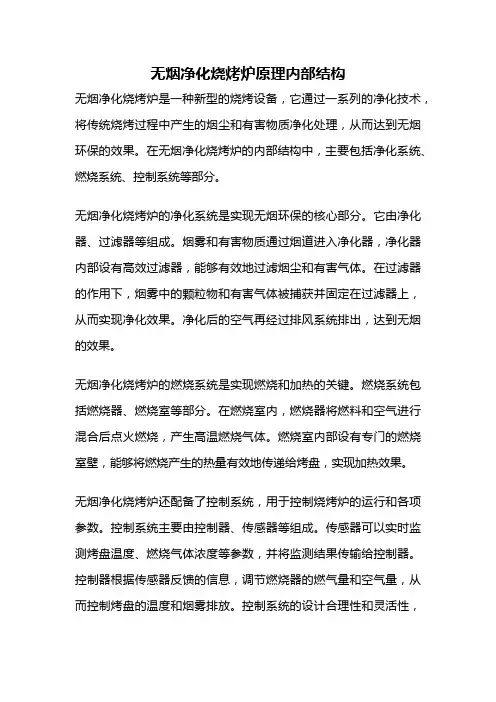 无烟净化烧烤炉原理内部结构

无烟净化烧烤炉是一种新型的烧烤设备，它通过一系列的净化技术，将传统烧烤过程中产生的烟尘和有害物质净化处理，从而达到无烟环保的效果。在无烟净化烧烤炉的内部结构中，主要包括净化系统、燃烧系统、控制系统等部分。

无烟净化烧烤炉的净化系统是实现无烟环保的核心部分。它由净化器、过滤器等组成。烟雾和有害物质通过烟道进入净化器，净化器内部设有高效过滤器，能够有效地过滤烟尘和有害气体。在过滤器的作用下，烟雾中的颗粒物和有害气体被捕获并固定在过滤器上，从而实现净化效果。净化后的空气再经过排风系统排出，达到无烟的效果。

无烟净化烧烤炉的燃烧系统是实现燃烧和加热的关键。燃烧系统包括燃烧器、燃烧室等部分。在燃烧室内，燃烧器将燃料和空气进行混合后点火燃烧，产生高温燃烧气体。燃烧室内部设有专门的燃烧室壁，能够将燃烧产生的热量有效地传递给烤盘，实现加热效果。

无烟净化烧烤炉还配备了控制系统，用于控制烧烤炉的运行和各项参数。控制系统主要由控制器、传感器等组成。传感器可以实时监测烤盘温度、燃烧气体浓度等参数，并将监测结果传输给控制器。控制器根据传感器反馈的信息，调节燃烧器的燃气量和空气量，从而控制烤盘的温度和烟雾排放。控制系统的设计合理性和灵活性，